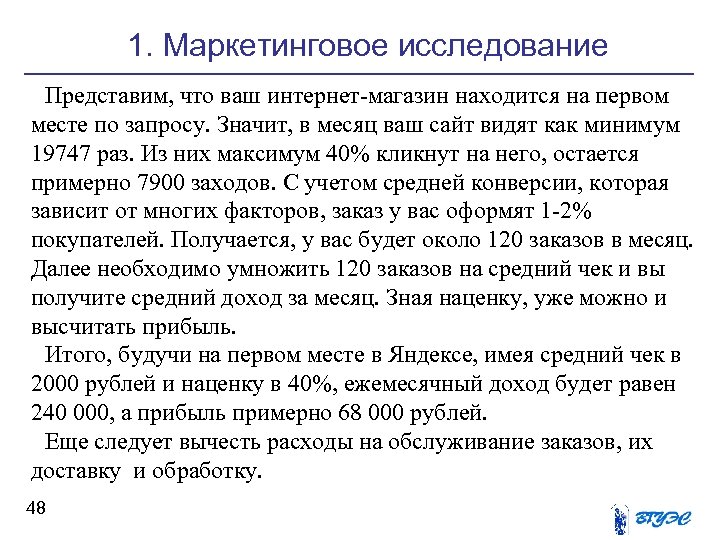 1. Маркетинговое исследование

Представим, что ваш интернет-магазин находится на первом месте по запросу. Значит, в месяц ваш сайт видят как минимум 19747 раз. Из них максимум 40% кликнут на него, остается примерно 7900 заходов. С учетом средней конверсии, которая зависит от многих факторов, заказ у вас оформят 1-2% покупателей. Получается, у вас будет около 120 заказов в месяц. Далее необходимо умножить 120 заказов на средний чек и вы получите средний доход за месяц. Зная наценку, уже можно и высчитать прибыль.

Итого, будучи на первом месте в Яндексе, имея средний чек в 2000 рублей и наценку в 40%, ежемесячный доход будет равен 240 000, а прибыль примерно 68 000 рублей.

Еще следует вычесть расходы на обслуживание заказов, их доставку и обработку.

48

ВГУЭС